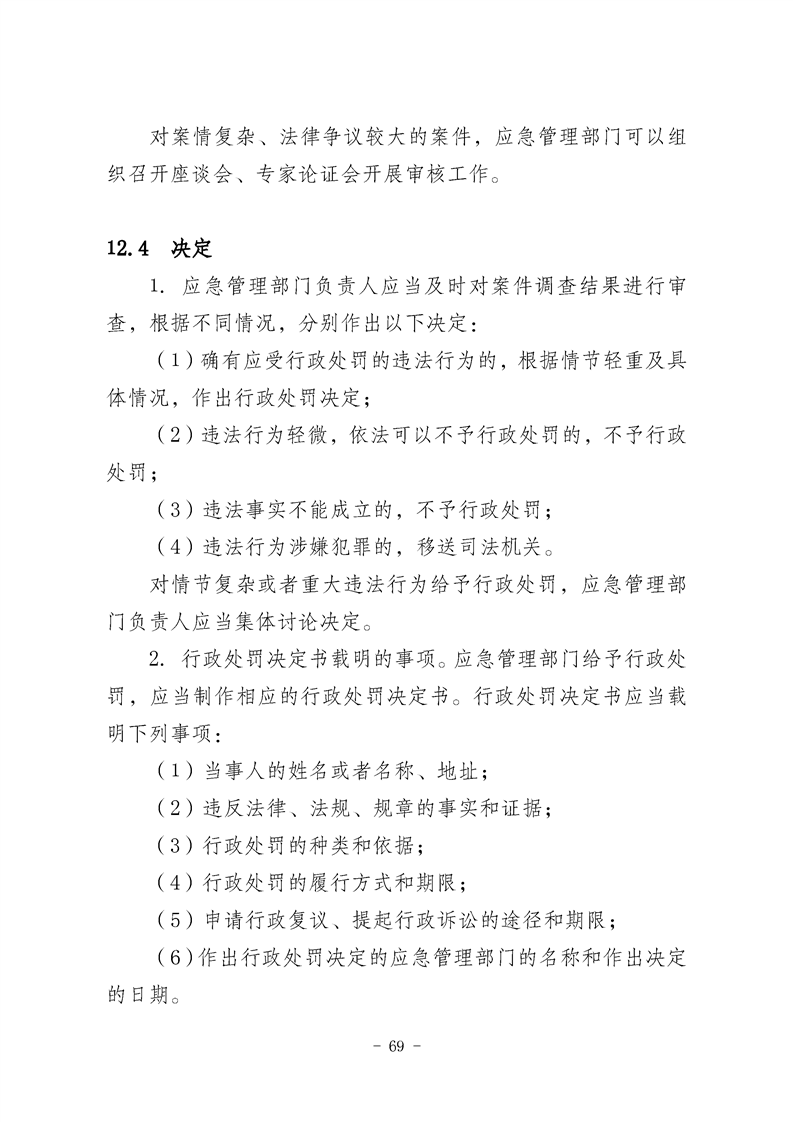 对案情复杂、法律争议较大的案件，应急管理部门可以组织召开座谈会、专家论证会开展审核工作。

12.4 决定

1. 应急管理部门负责人应当及时对案件调查结果进行审查，根据不同情况，分别作出以下决定：

（1）确有应受行政处罚的违法行为的，根据情节轻重及具体情况，作出行政处罚决定；

（2）违法行为轻微，依法可以不予行政处罚的，不予行政处罚；

（3）违法事实不能成立的，不予行政处罚；

（4）违法行为涉嫌犯罪的，移送司法机关。

对情节复杂或者重大违法行为给予行政处罚，应急管理部门负责人应当集体讨论决定。

2. 行政处罚决定书载明的事项。应急管理部门给予行政处罚，应当制作相应的行政处罚决定书。行政处罚决定书应当载明下列事项：

（1）当事人的姓名或者名称、地址；

（2）违反法律、法规、规章的事实和证据；

（3）行政处罚的种类和依据；

（4）行政处罚的履行方式和期限；

（5）申请行政复议、提起行政诉讼的途径和期限；

（6）作出行政处罚决定的应急管理部门的名称和作出决定的日期。

- 69 -